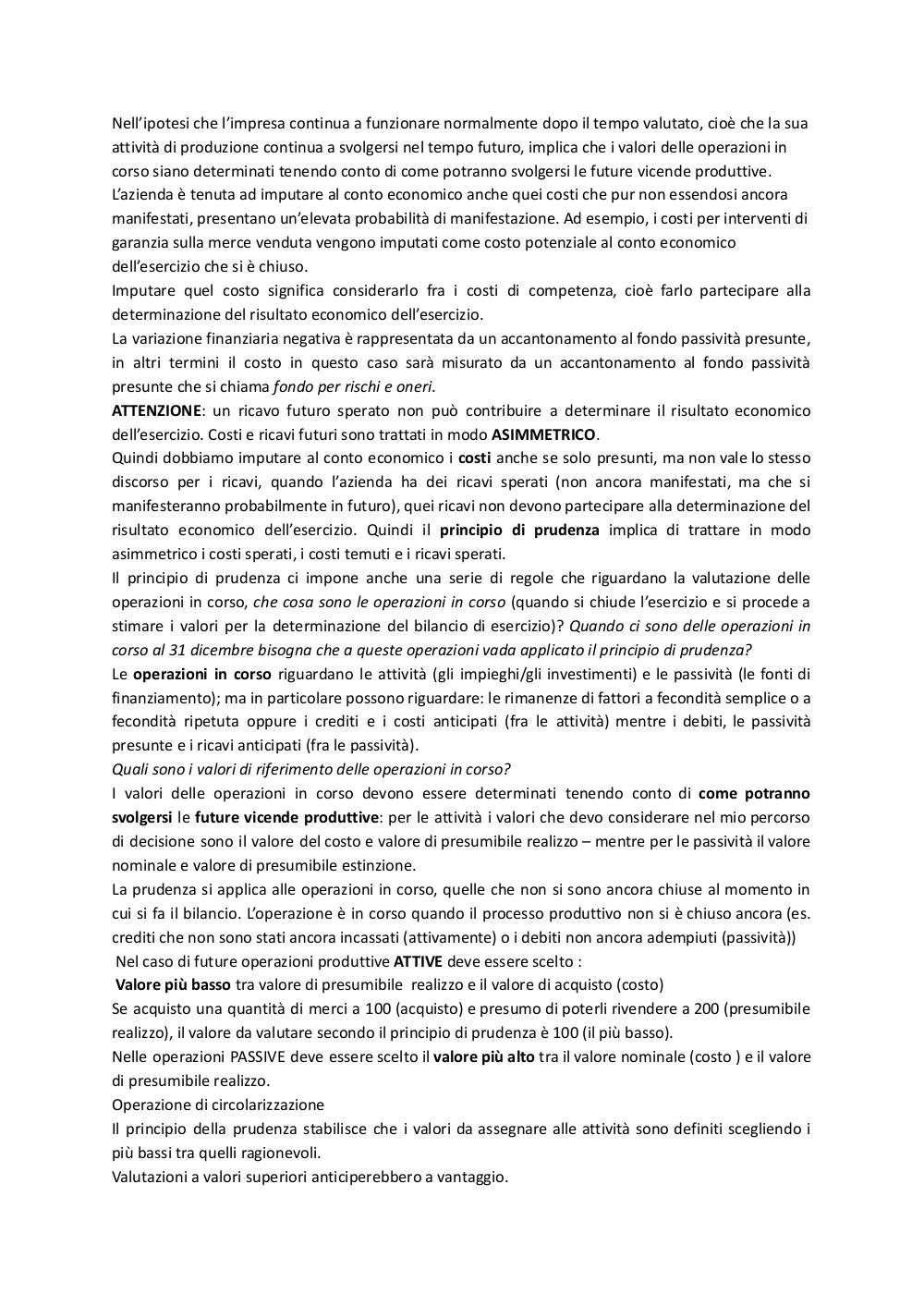 Nell'ipotesi che l'impresa continua a funzionare normalmente dopo il tempo valutato, cioè che la sua attività di produzione continua a svolgersi nel tempo futuro, implica che i valori delle operazioni in corso siano determinati tenendo conto di come potranno svolgersi le future vicende produttive.
L'azienda è tenuta ad imputare al conto economico anche quei costi che pur non essendosi ancora manifestati, presentano un'elevata probabilità di manifestazione. Ad esempio, i costi per interventi di garanzia sulla merce venduta vengono imputati come costo potenziale al conto economico dell'esercizio che si è chiuso.
Imputare quel costo significa considerarlo fra i costi di competenza, cioè farlo partecipare alla determinazione del risultato economico dell'esercizio.
La variazione finanziaria negativa è rappresentata da un accantonamento al fondo passività presunte, in altri termini il costo in questo caso sarà misurato da un accantonamento al fondo passività presunte che si chiama fondo per rischi e oneri.
ATTENZIONE: un ricavo futuro sperato non può contribuire a determinare il risultato economico dell'esercizio. Costi e ricavi futuri sono trattati in modo ASIMMETRICO.
Quindi dobbiamo imputare al conto economico i costi anche se solo presunti, ma non vale lo stesso discorso per i ricavi, quando l'azienda ha dei ricavi sperati (non ancora manifestati, ma che si manifesteranno probabilmente in futuro), quei ricavi non devono partecipare alla determinazione del risultato economico dell'esercizio. Quindi il principio di prudenza implica di trattare in modo asimmetrico i costi sperati, i costi temuti e i ricavi sperati.
Il principio di prudenza ci impone anche una serie di regole che riguardano la valutazione delle operazioni in corso, che cosa sono le operazioni in corso (quando si chiude l'esercizio e si procede a stimare i valori per la determinazione del bilancio di esercizio)? Quando ci sono delle operazioni in corso al 31 dicembre bisogna che a queste operazioni vada applicato il principio di prudenza?
Le operazioni in corso riguardano le attività (gli impieghi/gli investimenti) e le passività (le fonti di finanziamento); ma in particolare possono riguardare: le rimanenze di fattori a fecondità semplice o a fecondità ripetuta oppure i crediti e i costi anticipati (fra le attività) mentre i debiti, le passività presunte e i ricavi anticipati (fra le passività).
Quali sono i valori di riferimento delle operazioni in corso?
I valori delle operazioni in corso devono essere determinati tenendo conto di come potranno svolgersi le future vicende produttive: per le attività i valori che devo considerare nel mio percorso di decisione sono il valore del costo e valore di presumibile realizzo – mentre per le passività il valore nominale e valore di presumibile estinzione.
La prudenza si applica alle operazioni in corso, quelle che non si sono ancora chiuse al momento in cui si fa il bilancio. L'operazione è in corso quando il processo produttivo non si è chiuso ancora (es. crediti che non sono stati ancora incassati (attivamente) o i debiti non ancora adempiuti (passività))
Nel caso di future operazioni produttive ATTIVE deve essere scelto :
Valore più basso tra valore di presumibile realizzo e il valore di acquisto (costo)
Se acquisto una quantità di merci a 100 (acquisto) e presumo di poterli rivendere a 200 (presumibile realizzo), il valore da valutare secondo il principio di prudenza è 100 (il più basso).
Nelle operazioni PASSIVE deve essere scelto il valore più alto tra il valore nominale (costo ) e il valore di presumibile realizzo.
Operazione di circolarizzazione
Il principio della prudenza stabilisce che i valori da assegnare alle attività sono definiti scegliendo i più bassi tra quelli ragionevoli.
Valutazioni a valori superiori anticiperebbero a vantaggio.